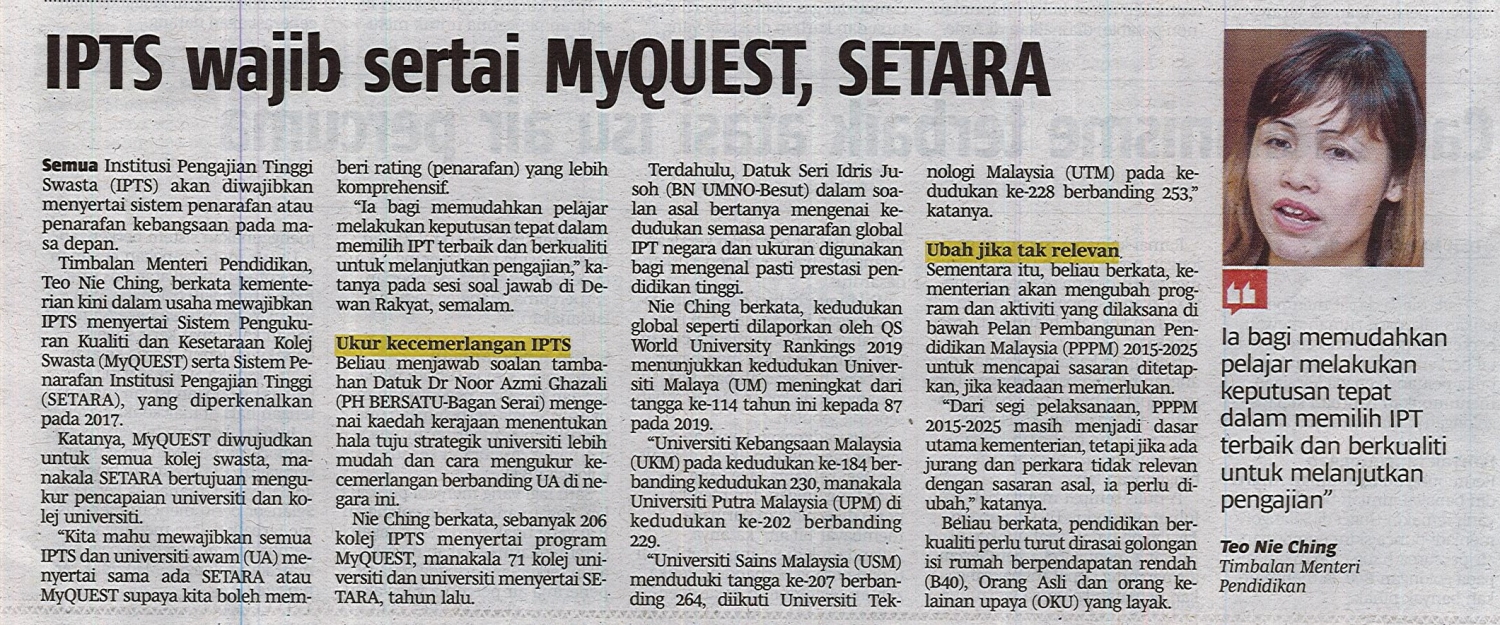 IPTS wajib sertai MyQUEST, SETARA

Semua Institusi Pengajian Tinggi Swasta (IPTS) akan diwajibkan menyertai sistem penarafan atau penarafan kebangsaan pada masa depan.

Timbalan Menteri Pendidikan, Teo Nie Ching, berkata kementerian kini dalam usaha mewajibkan IPTS menyertai Sistem Pengukuran Kualiti dan Kesetaraan Kolej Swasta (MyQUEST) serta Sistem Penarafan Institusi Pengajian Tinggi (SETARA), yang diperkenalkan pada 2017.

Katanya, MyQUEST diwujudkan untuk semua kolej swasta, manakala SETARA bertujuan mengukur pencapaian universiti dan kolej universiti.

"Kita mahu mewajibkan semua IPTS dan universiti awam (UA) menyertai sama ada SETARA atau MyQUEST supaya kita boleh memberi rating (penarafan) yang lebih komprehensif.

"Ia bagi memudahkan pelajar melakukan keputusan tepat dalam memilih IPT terbaik dan berkualiti untuk melanjutkan pengajian," katanya pada sesi soal jawab di Dewan Rakyat, semalam.

Ukur kecemerlangan IPTS
Beliau menjawab soalan tambahan Datuk Dr Noor Azmi Ghazali (PH BERSATU-Bagan Serai) mengenai kaedah kerajaan menentukan hala tuju strategik universiti lebih mudah dan cara mengukur kecemerlangan berbanding UA di negara ini.

Nie Ching berkata, sebanyak 206 kolej IPTS menyertai program MyQUEST, manakala 71 kolej universiti dan universiti menyertai SETARA, tahun lalu.

Terdahulu, Datuk Seri Idris Jusoh (BN UMNO-Besut) dalam soalan asal bertanya mengenai kedudukan semasa penarafan global IPT negara dan ukuran digunakan bagi mengenal pasti prestasi pendidikan tinggi.

Nie Ching berkata, kedudukan global seperti dilaporkan oleh QS World University Rankings 2019 menunjukkan kedudukan Universiti Malaya (UM) meningkat dari tangga ke-114 tahun ini kepada 87 pada 2019.

"Universiti Kebangsaan Malaysia (UKM) pada kedudukan ke-184 berbanding kedudukan 230, manakala Universiti Putra Malaysia (UPM) di kedudukan ke-202 berbanding 229.

"Universiti Sains Malaysia (USM) menduduki tangga ke-207 berbanding 264, diikuti Universiti Teknologi Malaysia (UTM) pada kedudukan ke-228 berbanding 253," katanya.

Ubah jika tak relevan
Sementara itu, beliau berkata, kementerian akan mengubah program dan aktiviti yang dilaksana di bawah Pelan Pembangunan Pendidikan Malaysia (PPPM) 2015-2025 untuk mencapai sasaran ditetapkan, jika keadaan memerlukan.

"Dari segi pelaksanaan, PPPM 2015-2025 masih menjadi dasar utama kementerian, tetapi jika ada jurang dan perkara tidak relevan dengan sasaran asal, ia perlu diubah," katanya.

Beliau berkata, pendidikan berkualiti perlu turut dirasai golongan isi rumah berpendapatan rendah (B40), Orang Asli dan orang kelainan upaya (OKU) yang layak.

Ia bagi memudahkan pelajar melakukan keputusan tepat dalam memilih IPT terbaik dan berkualiti untuk melanjutkan pengajian"

Teo Nie Ching
Timbalan Menteri Pendidikan